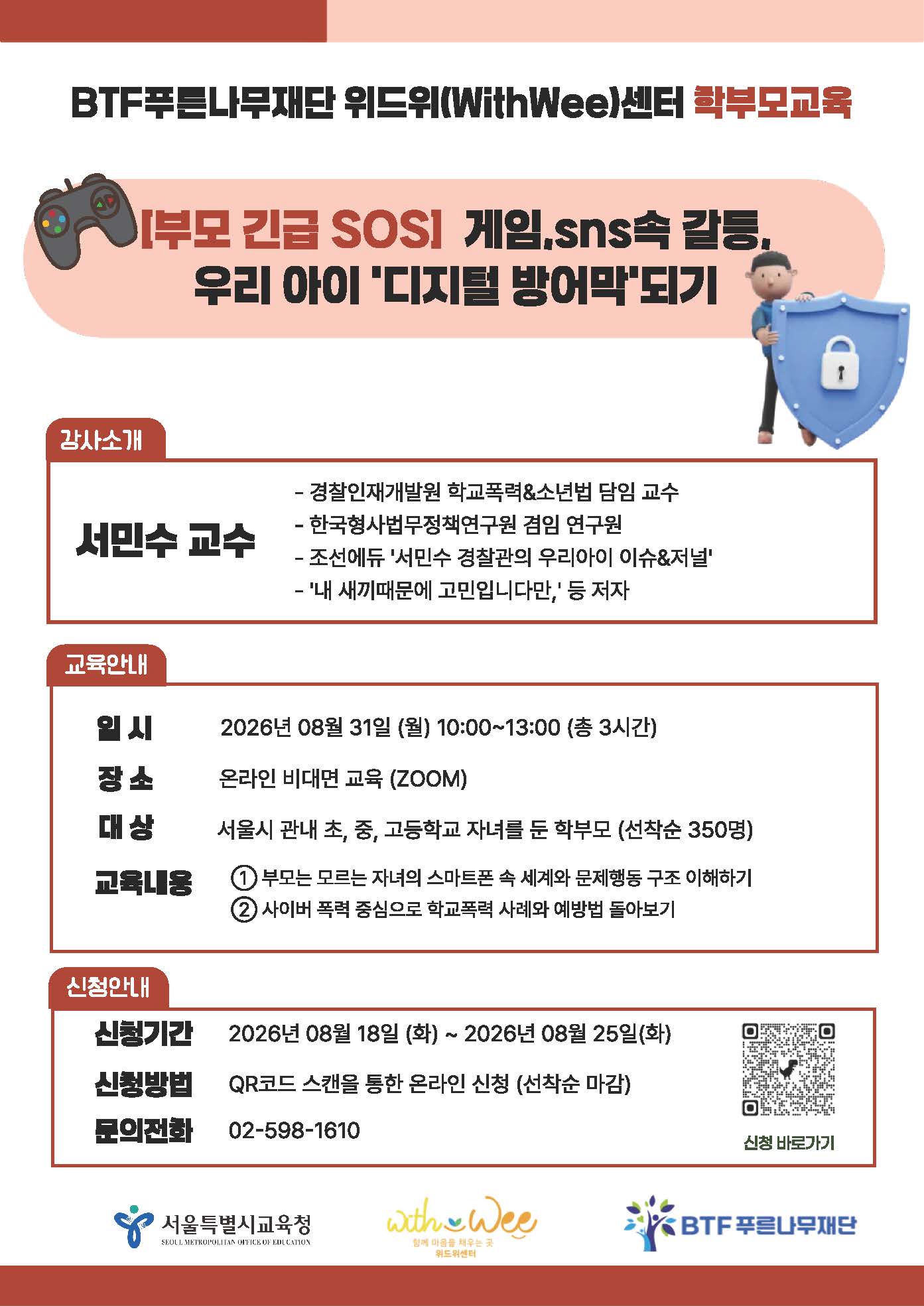 BTF푸른나무재단 위드위(WithWee)센터 학부모교육

[부모 긴급 SOS] 게임,sns속 갈등, 우리 아이 '디지털 방어막'되기

강사소개

서민수 교수

- 경찰인재개발원 학교폭력&소년법 담임 교수
- 한국형사법무정책연구원 겸임 연구원
- 조선에듀 '서민수 경찰관의 우리아이 이슈&저널'
- '내 새끼때문에 고민입니다만,' 등 저자

교육안내

일 시 2026년 08월 31일 (월) 10:00~13:00 (총 3시간)

장 소 온라인 비대면 교육 (ZOOM)

대 상 서울시 관내 초, 중, 고등학교 자녀를 둔 학부모 (선착순 350명)

교육내용 ① 부모는 모르는 자녀의 스마트폰 속 세계와 문제행동 구조 이해하기
② 사이버 폭력 중심으로 학교폭력 사례와 예방법 돌아보기

신청안내

신청기간 2026년 08월 18일 (화) ~ 2026년 08월 25일(화)

신청방법 QR코드 스캔을 통한 온라인 신청 (선착순 마감)

문의전화 02-598-1610

신청 바로가기

서울특별시교육청
SEOUL METROPOLITAN OFFICE OF EDUCATION

with wee
함께 마음을 채우는 곳
위드위센터

BTF 푸른나무재단